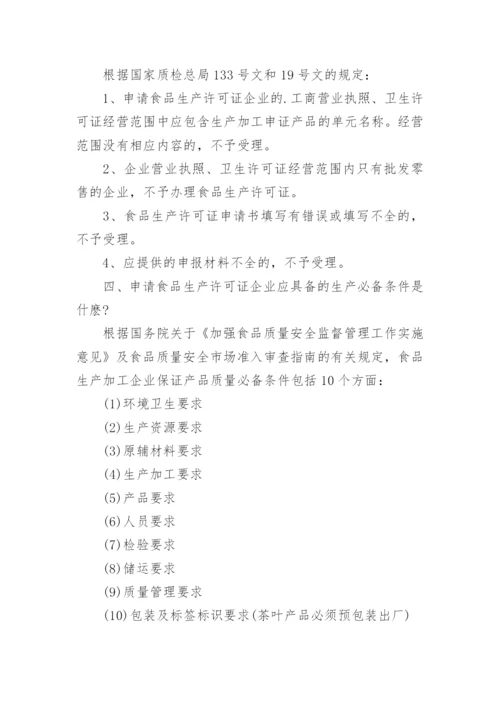 根据国家质检总局133号文和19号文的规定：

1、申请食品生产许可证企业的.工商营业执照、卫生许可证经营范围中应包含生产加工申证产品的单元名称。经营范围没有相应内容的，不予受理。

2、企业营业执照、卫生许可证经营范围内只有批发零售的企业，不予办理食品生产许可证。

3、食品生产许可证申请书填写有错误或填写不全的，不予受理。

4、应提供的申报材料不全的，不予受理。

四、申请食品生产许可证企业应具备的生产必备条件是什麽?

根据国务院关于《加强食品质量安全监督管理工作实施意见》及食品质量安全市场准入审查指南的有关规定，食品生产加工企业保证产品质量必备条件包括10个方面：

(1)环境卫生要求

(2)生产资源要求

(3)原辅材料要求

(4)生产加工要求

(5)产品要求

(6)人员要求

(7)检验要求

(8)储运要求

(9)质量管理要求

(10)包装及标签标识要求(茶叶产品必须预包装出厂)